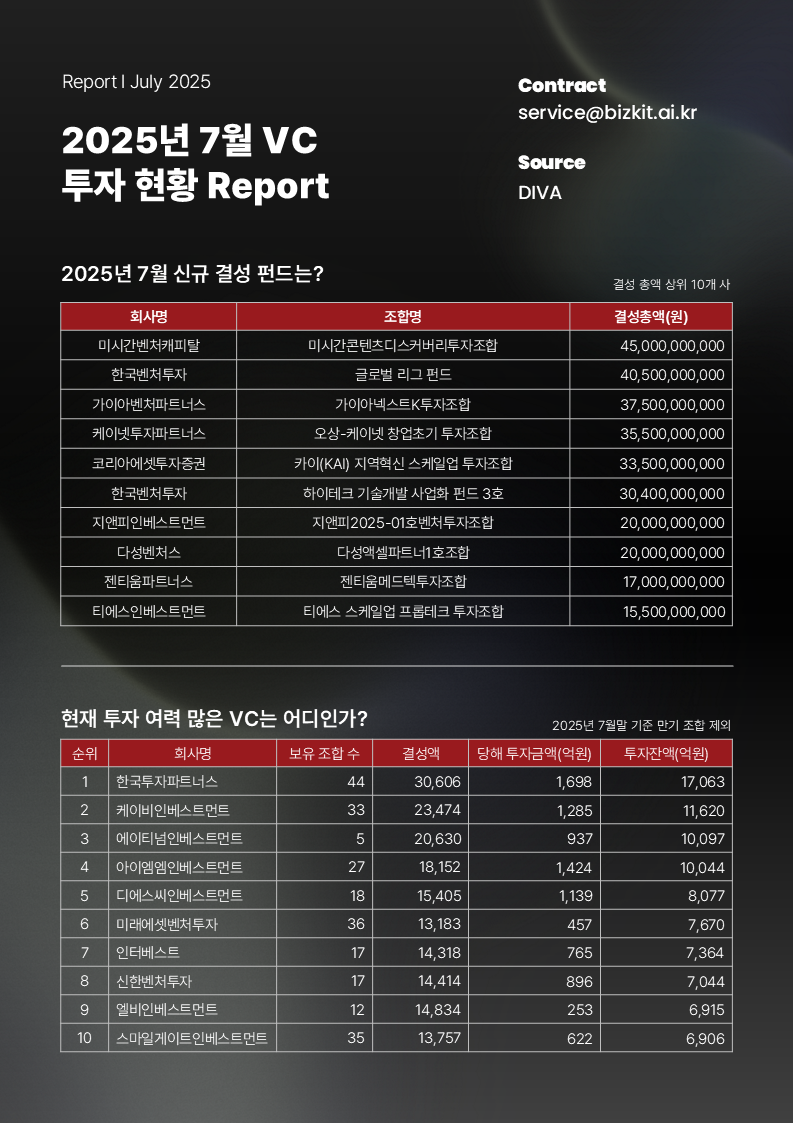 Report I July 2025

2025년 7월 VC 투자 현황 Report

Contract
service@bizkit.ai.kr

Source
DIVA

2025년 7월 신규 결성 펀드는?

결성 총액 상위 10개 사

| 회사명 | 조합명 | 결성총액(원) |
|---|---|---|
| 미시간벤처캐피탈 | 미시간콘텐츠디스커버리투자조합 | 45,000,000,000 |
| 한국벤처투자 | 글로벌 리그 펀드 | 40,500,000,000 |
| 가이아벤처파트너스 | 가이아넥스트K투자조합 | 37,500,000,000 |
| 케이넷투자파트너스 | 오상-케이넷 창업초기 투자조합 | 35,500,000,000 |
| 코리아에셋투자증권 | 카이(KAI) 지역혁신 스케일업 투자조합 | 33,500,000,000 |
| 한국벤처투자 | 하이테크 기술개발 사업화 펀드 3호 | 30,400,000,000 |
| 지앤피인베스트먼트 | 지앤피2025-01호벤처투자조합 | 20,000,000,000 |
| 다성벤처스 | 다성액셀파트너1호조합 | 20,000,000,000 |
| 젠티움파트너스 | 젠티움메드텍투자조합 | 17,000,000,000 |
| 티에스인베스트먼트 | 티에스 스케일업 프롭테크 투자조합 | 15,500,000,000 |

현재 투자 여력 많은 VC는 어디인가?

2025년 7월말 기준 만기 조합 제외

| 순위 | 회사명 | 보유 조합 수 | 결성액 | 당해 투자금액(억원) | 투자잔액(억원) |
|---|---|---|---|---|---|
| 1 | 한국투자파트너스 | 44 | 30,606 | 1,698 | 17,063 |
| 2 | 케이비인베스트먼트 | 33 | 23,474 | 1,285 | 11,620 |
| 3 | 에이티넘인베스트먼트 | 5 | 20,630 | 937 | 10,097 |
| 4 | 아이엠엠인베스트먼트 | 27 | 18,152 | 1,424 | 10,044 |
| 5 | 디에스씨인베스트먼트 | 18 | 15,405 | 1,139 | 8,077 |
| 6 | 미래에셋벤처투자 | 36 | 13,183 | 457 | 7,670 |
| 7 | 인터베스트 | 17 | 14,318 | 765 | 7,364 |
| 8 | 신한벤처투자 | 17 | 14,414 | 896 | 7,044 |
| 9 | 엘비인베스트먼트 | 12 | 14,834 | 253 | 6,915 |
| 10 | 스마일게이트인베스트먼트 | 35 | 13,757 | 622 | 6,906 |